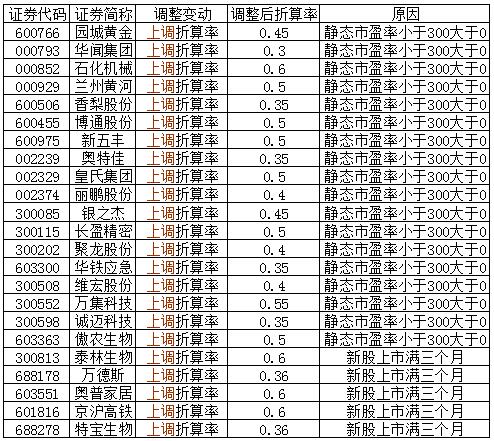 | 证券代码 | 证券简称 | 调整变动 | 调整后折算率 | 原因 |
|---|---|---|---|---|
| 600766 | 园城黄金 | 上调折算率 | 0.45 | 静态市盈率小于300大于0 |
| 000793 | 华闻集团 | 上调折算率 | 0.3 | 静态市盈率小于300大于0 |
| 000852 | 石化机械 | 上调折算率 | 0.6 | 静态市盈率小于300大于0 |
| 000929 | 兰州黄河 | 上调折算率 | 0.5 | 静态市盈率小于300大于0 |
| 600506 | 香梨股份 | 上调折算率 | 0.35 | 静态市盈率小于300大于0 |
| 600455 | 博通股份 | 上调折算率 | 0.5 | 静态市盈率小于300大于0 |
| 600975 | 新五丰 | 上调折算率 | 0.5 | 静态市盈率小于300大于0 |
| 002239 | 奥特佳 | 上调折算率 | 0.35 | 静态市盈率小于300大于0 |
| 002329 | 皇氏集团 | 上调折算率 | 0.5 | 静态市盈率小于300大于0 |
| 002374 | 丽鹏股份 | 上调折算率 | 0.4 | 静态市盈率小于300大于0 |
| 300085 | 银之杰 | 上调折算率 | 0.45 | 静态市盈率小于300大于0 |
| 300115 | 长盈精密 | 上调折算率 | 0.5 | 静态市盈率小于300大于0 |
| 300202 | 聚龙股份 | 上调折算率 | 0.4 | 静态市盈率小于300大于0 |
| 603300 | 华铁应急 | 上调折算率 | 0.35 | 静态市盈率小于300大于0 |
| 300508 | 维宏股份 | 上调折算率 | 0.4 | 静态市盈率小于300大于0 |
| 300552 | 万集科技 | 上调折算率 | 0.55 | 静态市盈率小于300大于0 |
| 300598 | 诚迈科技 | 上调折算率 | 0.35 | 静态市盈率小于300大于0 |
| 603363 | 傲农生物 | 上调折算率 | 0.5 | 静态市盈率小于300大于0 |
| 300813 | 泰林生物 | 上调折算率 | 0.6 | 新股上市满三个月 |
| 688178 | 万德斯 | 上调折算率 | 0.36 | 新股上市满三个月 |
| 603551 | 奥普家居 | 上调折算率 | 0.6 | 新股上市满三个月 |
| 601816 | 京沪高铁 | 上调折算率 | 0.6 | 新股上市满三个月 |
| 688278 | 特宝生物 | 上调折算率 | 0.36 | 新股上市满三个月 |